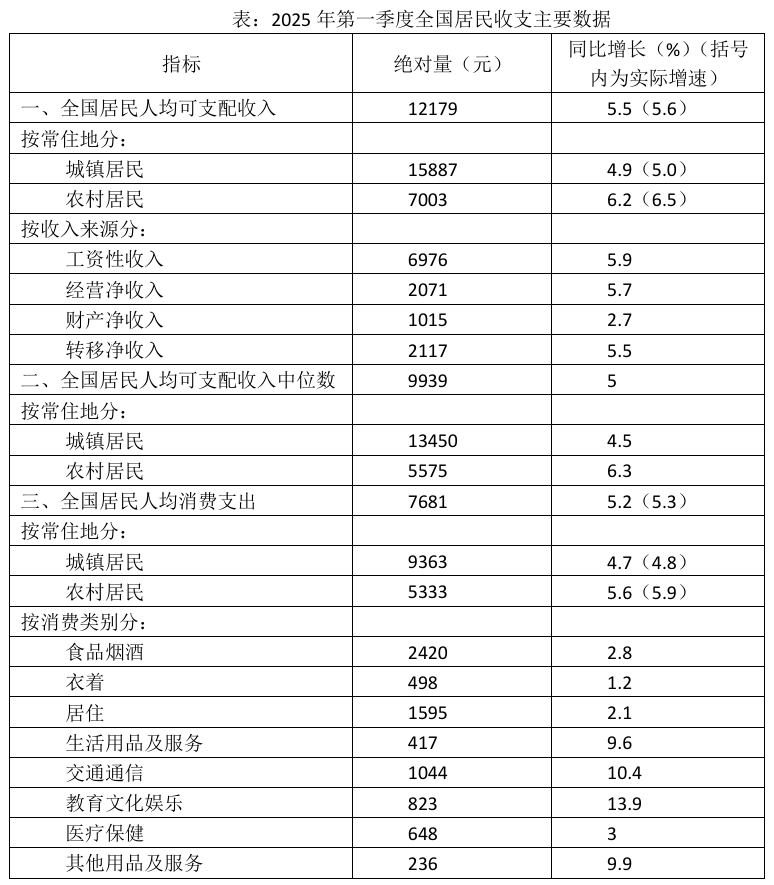 表：2025 年第一季度全国居民收支主要数据

| 指标 | 绝对量（元） | 同比增长（%）（括号内为实际增速） |
|---|---|---|
| 一、全国居民人均可支配收入 | 12179 | 5.5（5.6） |
| 按常住地分： | | |
| 城镇居民 | 15887 | 4.9（5.0） |
| 农村居民 | 7003 | 6.2（6.5） |
| 按收入来源分： | | |
| 工资性收入 | 6976 | 5.9 |
| 经营净收入 | 2071 | 5.7 |
| 财产净收入 | 1015 | 2.7 |
| 转移净收入 | 2117 | 5.5 |
| 二、全国居民人均可支配收入中位数 | 9939 | 5 |
| 按常住地分： | | |
| 城镇居民 | 13450 | 4.5 |
| 农村居民 | 5575 | 6.3 |
| 三、全国居民人均消费支出 | 7681 | 5.2（5.3） |
| 按常住地分： | | |
| 城镇居民 | 9363 | 4.7（4.8） |
| 农村居民 | 5333 | 5.6（5.9） |
| 按消费类别分： | | |
| 食品烟酒 | 2420 | 2.8 |
| 衣着 | 498 | 1.2 |
| 居住 | 1595 | 2.1 |
| 生活用品及服务 | 417 | 9.6 |
| 交通通信 | 1044 | 10.4 |
| 教育文化娱乐 | 823 | 13.9 |
| 医疗保健 | 648 | 3 |
| 其他用品及服务 | 236 | 9.9 |